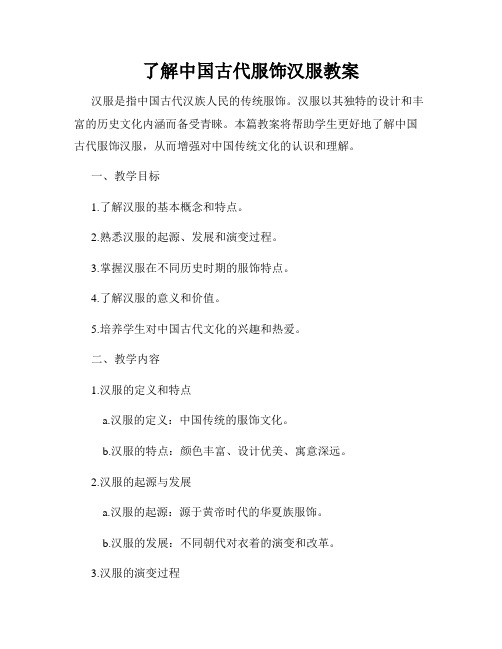 了解中国古代服饰汉服教案

汉服是指中国古代汉族人民的传统服饰。汉服以其独特的设计和丰富的历史文化内涵而备受青睐。本篇教案将帮助学生更好地了解中国古代服饰汉服，从而增强对中国传统文化的认识和理解。

一、教学目标

1.了解汉服的基本概念和特点。

2.熟悉汉服的起源、发展和演变过程。

3.掌握汉服在不同历史时期的服饰特点。

4.了解汉服的意义和价值。

5.培养学生对中国古代文化的兴趣和热爱。

二、教学内容

1.汉服的定义和特点

a.汉服的定义：中国传统的服饰文化。

b.汉服的特点：颜色丰富、设计优美、寓意深远。

2.汉服的起源与发展

a.汉服的起源：源于黄帝时代的华夏族服饰。

b.汉服的发展：不同朝代对衣着的演变和改革。

3.汉服的演变过程